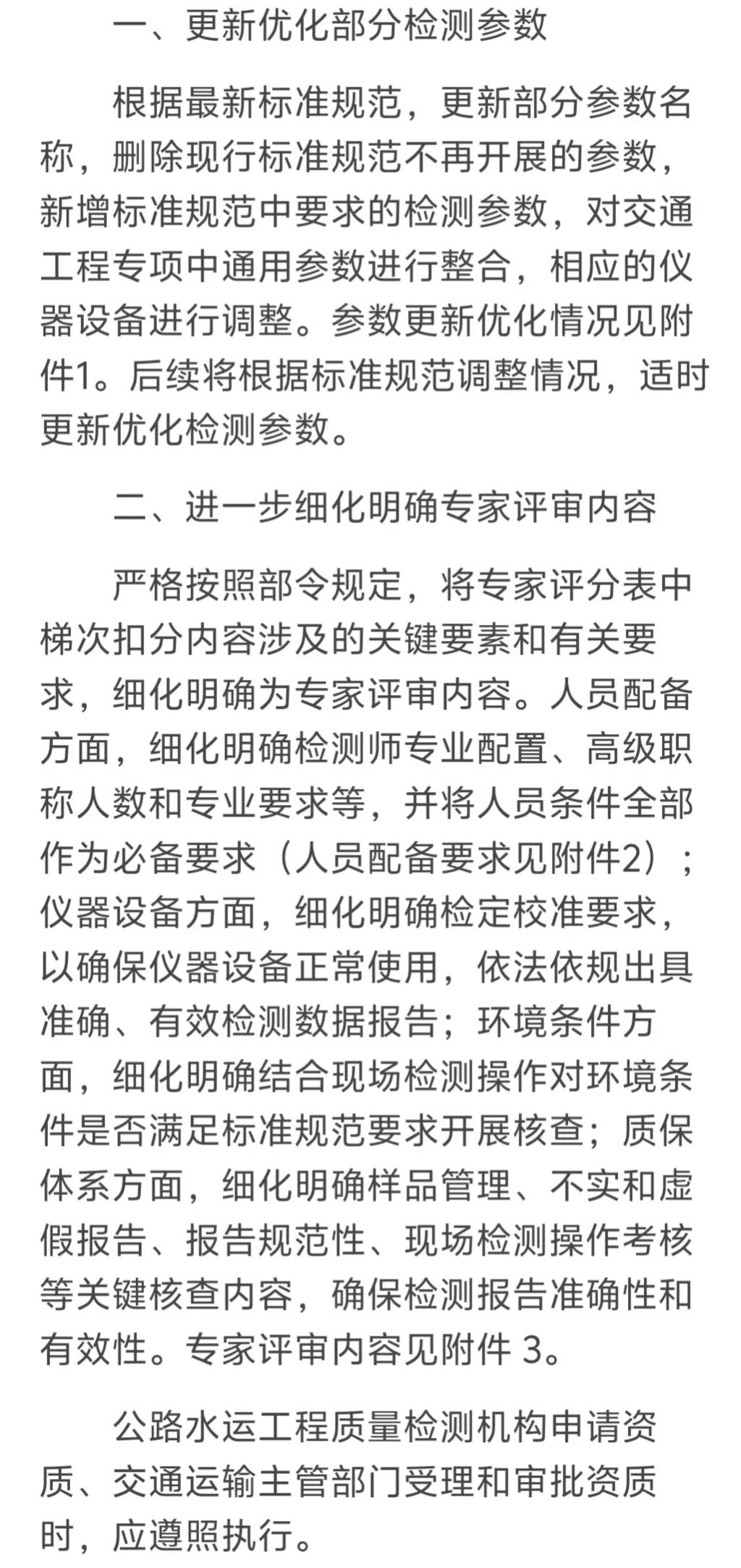 一、更新优化部分检测参数

根据最新标准规范，更新部分参数名称，删除现行标准规范不再开展的参数，新增标准规范中要求的检测参数，对交通工程专项中通用参数进行整合，相应的仪器设备进行调整。参数更新优化情况见附件1。后续将根据标准规范调整情况，适时更新优化检测参数。

二、进一步细化明确专家评审内容

严格按照部令规定，将专家评分表中梯次扣分内容涉及的关键要素和有关要求，细化明确为专家评审内容。人员配备方面，细化明确检测师专业配置、高级职称人数和专业要求等，并将人员条件全部作为必备要求（人员配备要求见附件2）；仪器设备方面，细化明确检定校准要求，以确保仪器设备正常使用，依法依规出具准确、有效检测数据报告；环境条件方面，细化明确结合现场检测操作对环境条件是否满足标准规范要求开展核查；质保体系方面，细化明确样品管理、不实和虚假报告、报告规范性、现场检测操作考核等关键核查内容，确保检测报告准确性和有效性。专家评审内容见附件 3。

公路水运工程质量检测机构申请资质、交通运输主管部门受理和审批资质时，应遵照执行。